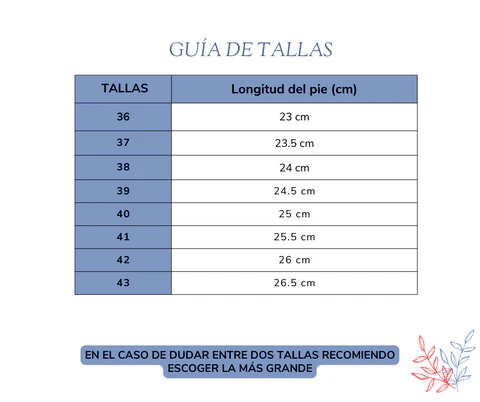 GUÍA DE TALLAS

| TALLAS | Longitud del pie (cm) |
|---|---|
| 36 | 23 cm |
| 37 | 23.5 cm |
| 38 | 24 cm |
| 39 | 24.5 cm |
| 40 | 25 cm |
| 41 | 25.5 cm |
| 42 | 26 cm |
| 43 | 26.5 cm |

EN EL CASO DE DUDAR ENTRE DOS TALLAS RECOMIENDO ESCOGER LA MÁS GRANDE